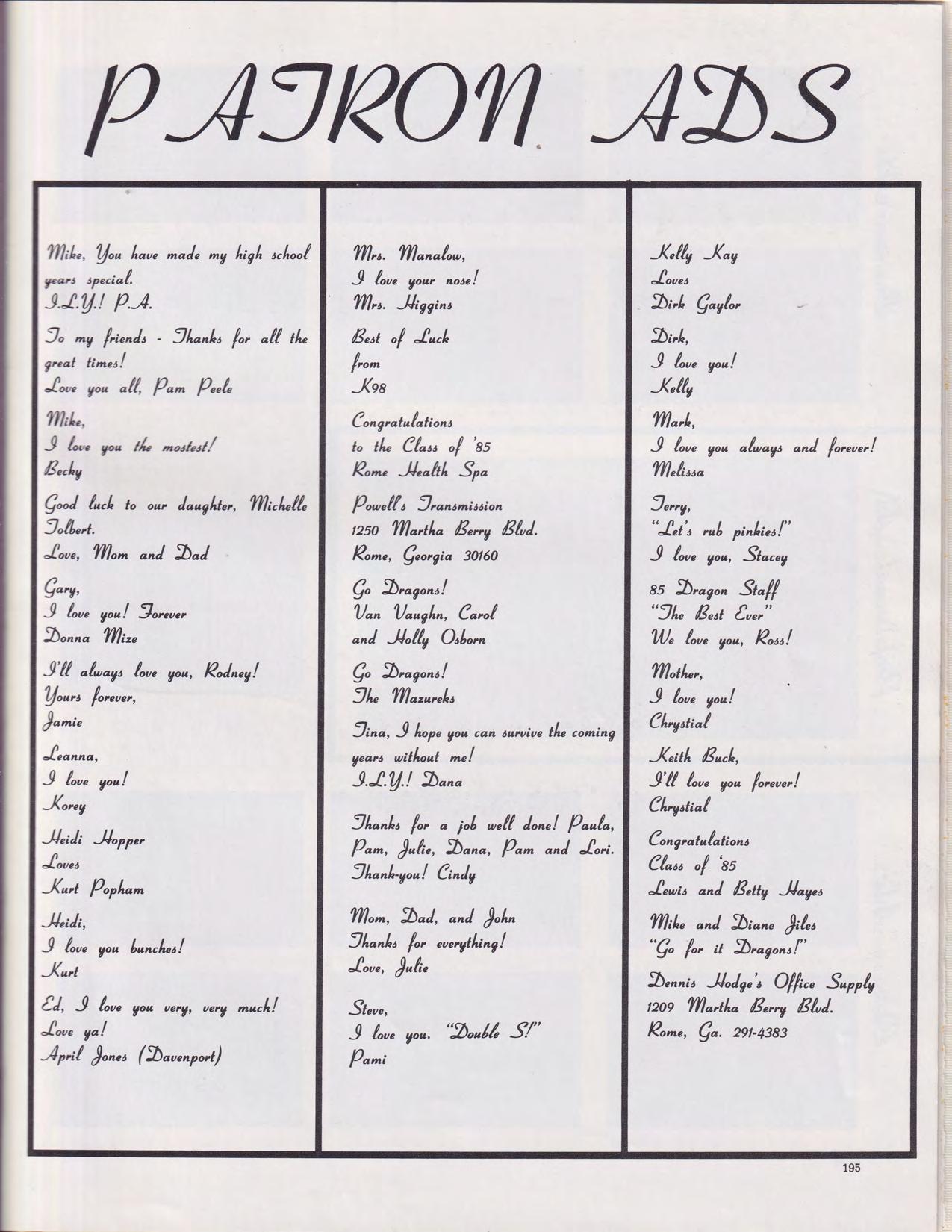 PATRON ADS

Mike, You have made my high school years special.
I.L.Y.! P.A.

To my friends - Thanks for all the great times!
Love you all, Pam Peele

Mike,
I love you the mostest!
Becky

Good luck to our daughter, Michelle Tolbert.
Love, Mom and Dad

Gary,
I love you! Forever
Donna Mize

I'll always love you, Rodney!
Yours forever,
Jamie

Leanna,
I love you!
Korey

Heidi Hopper
Loves
Kurt Popham

Heidi,
I love you bunches!
Kurt

Ed, I love you very, very much!
Love ya!
April Jones (Davenport)

Mrs. Manalow,
I love your nose!
Mrs. Higgins

Best of Luck
from
K98

Congratulations
to the Class of '85
Rome Health Spa

Powell's Transmission
1250 Martha Berry Blvd.
Rome, Georgia 30160

Go Dragons!
Van Vaughn, Carol
and Holly Osborn

Go Dragons!
The Mazureks

Tina, I hope you can survive the coming years without me!
I.L.Y.! Dana

Thanks for a job well done! Paula, Pam, Julie, Dana, Pam and Lori.
Thank-you! Cindy

Mom, Dad, and John
Thanks for everything!
Love, Julie

Steve,
I love you. "Double S!"
Pami

Kelly Kay
Loves
Dirk Gaylor

Dirk,
I love you!
Kelly

Mark,
I love you always and forever!
Melissa

Terry,
"Let's rub pinkies!"
I love you, Stacey

85 Dragon Staff
"The Best Ever"
We love you, Ross!

Mother,
I love you!
Chrystial

Keith Buck,
I'll love you forever!
Chrystial

Congratulations
Class of '85
Lewis and Betty Hayes

Mike and Diane Jiles
"Go for it Dragons!"

Dennis Hodge's Office Supply
1209 Martha Berry Blvd.
Rome, Ga. 291-4383

195